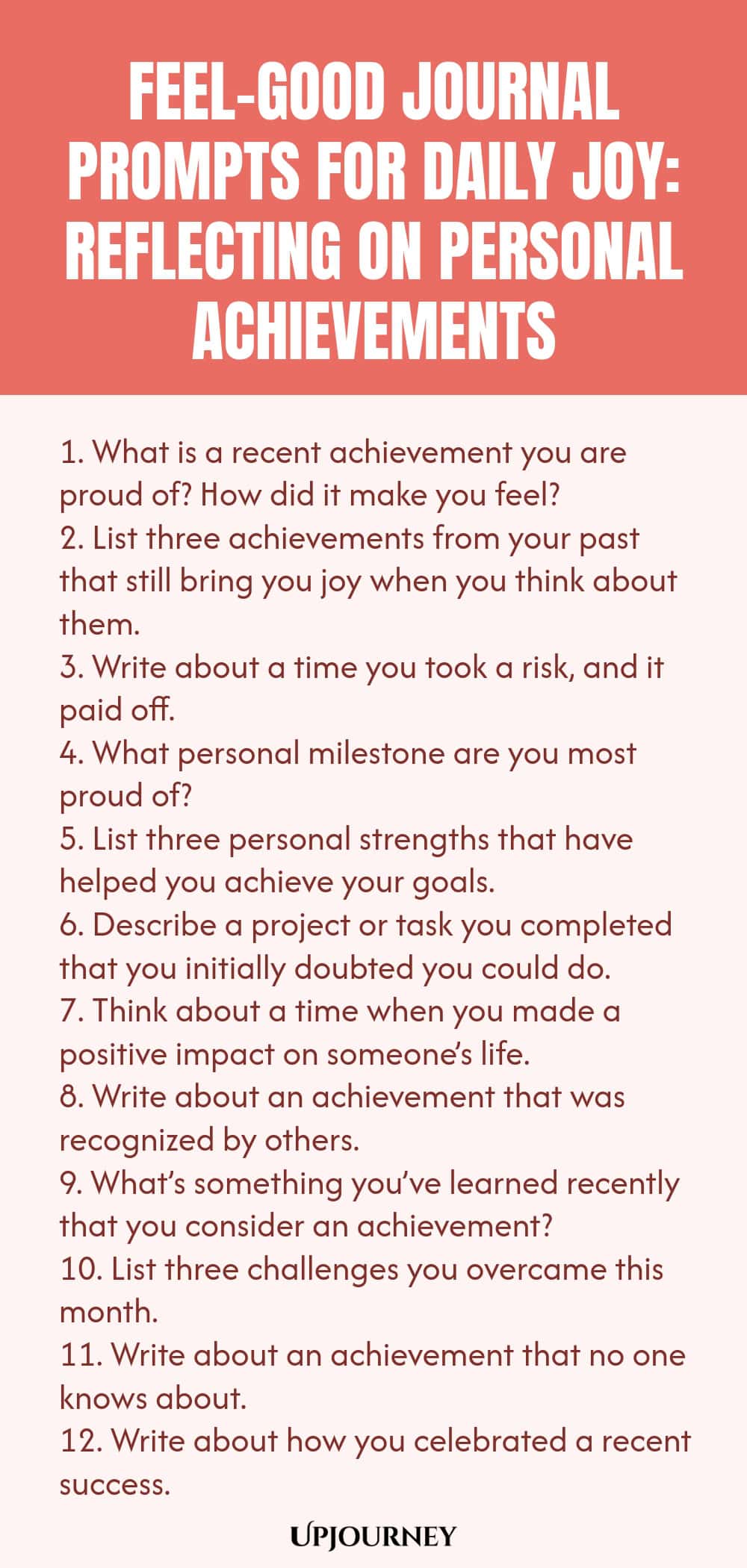 FEEL-GOOD JOURNAL PROMPTS FOR DAILY JOY: REFLECTING ON PERSONAL ACHIEVEMENTS

1. What is a recent achievement you are proud of? How did it make you feel?
2. List three achievements from your past that still bring you joy when you think about them.
3. Write about a time you took a risk, and it paid off.
4. What personal milestone are you most proud of?
5. List three personal strengths that have helped you achieve your goals.
6. Describe a project or task you completed that you initially doubted you could do.
7. Think about a time when you made a positive impact on someone's life.
8. Write about an achievement that was recognized by others.
9. What's something you've learned recently that you consider an achievement?
10. List three challenges you overcame this month.
11. Write about an achievement that no one knows about.
12. Write about how you celebrated a recent success.

UPJOURNEY